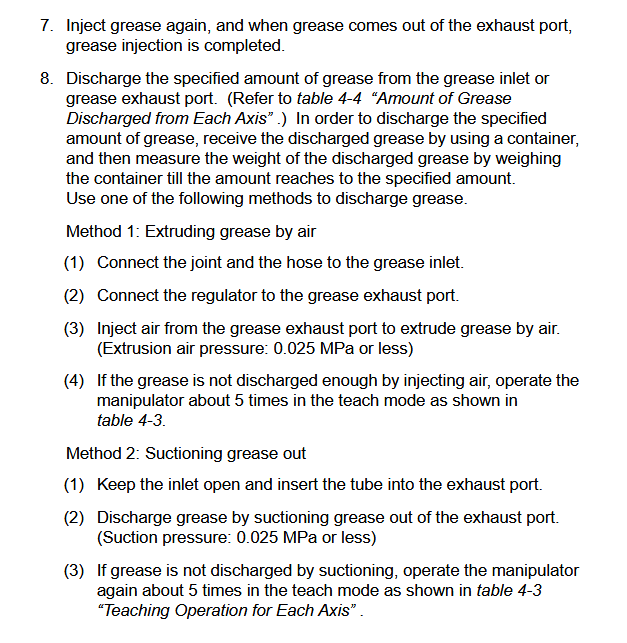 7. Inject grease again, and when grease comes out of the exhaust port, grease injection is completed.

8. Discharge the specified amount of grease from the grease inlet or grease exhaust port. (Refer to table 4-4 “Amount of Grease Discharged from Each Axis” .) In order to discharge the specified amount of grease, receive the discharged grease by using a container, and then measure the weight of the discharged grease by weighing the container till the amount reaches to the specified amount. Use one of the following methods to discharge grease.

Method 1: Extruding grease by air

(1) Connect the joint and the hose to the grease inlet.

(2) Connect the regulator to the grease exhaust port.

(3) Inject air from the grease exhaust port to extrude grease by air. (Extrusion air pressure: 0.025 MPa or less)

(4) If the grease is not discharged enough by injecting air, operate the manipulator about 5 times in the teach mode as shown in table 4-3.

Method 2: Suctioning grease out

(1) Keep the inlet open and insert the tube into the exhaust port.

(2) Discharge grease by suctioning grease out of the exhaust port. (Suction pressure: 0.025 MPa or less)

(3) If grease is not discharged by suctioning, operate the manipulator again about 5 times in the teach mode as shown in table 4-3 “Teaching Operation for Each Axis” .